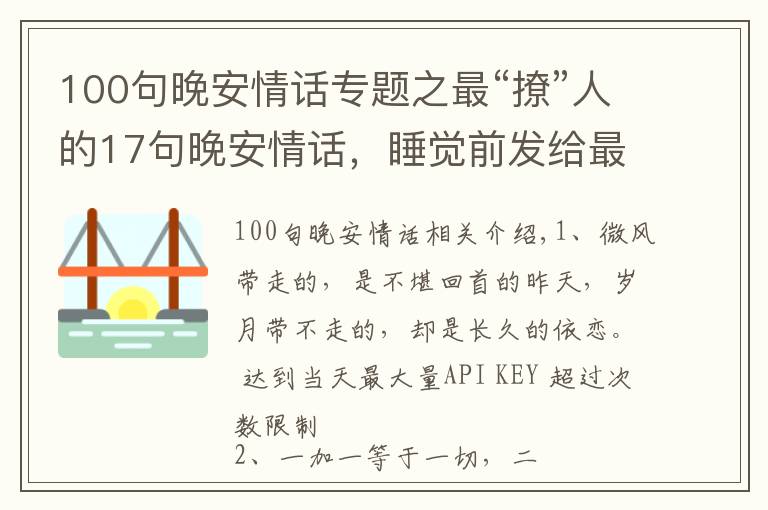 100句晚安情话专题之最“撩”人的17句晚安情话，睡觉前发给最

100句晚安情话相关介绍，1、微风带走的，是不堪回首的昨天，岁月带不走的，却是长久的依恋。
达到当天最大量API KEY 超过次数限制
2、一加一等于一切，二